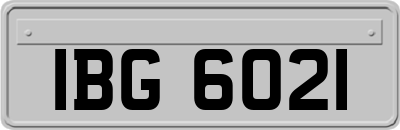 IBG 6021